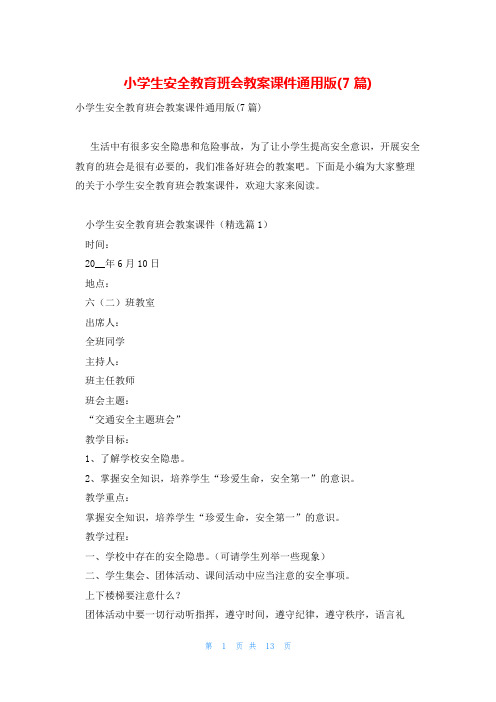 小学生安全教育班会教案课件通用版(7 篇)

小学生安全教育班会教案课件通用版(7 篇)

生活中有很多安全隐患和危险事故，为了让小学生提高安全意识，开展安全教育的班会是很有必要的，我们准备好班会的教案吧。下面是小编为大家整理的关于小学生安全教育班会教案课件，欢迎大家来阅读。

小学生安全教育班会教案课件（精选篇 1）

时间：

20__年 6 月 10 日

地点：

六（二）班教室

出席人：

全班同学

主持人：

班主任教师

班会主题：

“交通安全主题班会”

教学目标：

1、了解学校安全隐患。

2、掌握安全知识，培养学生“珍爱生命，安全第一”的意识。

教学重点：

掌握安全知识，培养学生“珍爱生命，安全第一”的意识。

教学过程：

一、学校中存在的安全隐患。（可请学生列举一些现象）

二、学生集会、团体活动、课间活动中应当注意的安全事项。

上下楼梯要注意什么？

团体活动中要一切行动听指挥，遵守时间，遵守纪律，遵守秩序，语言礼

第 1 页 共 13 页